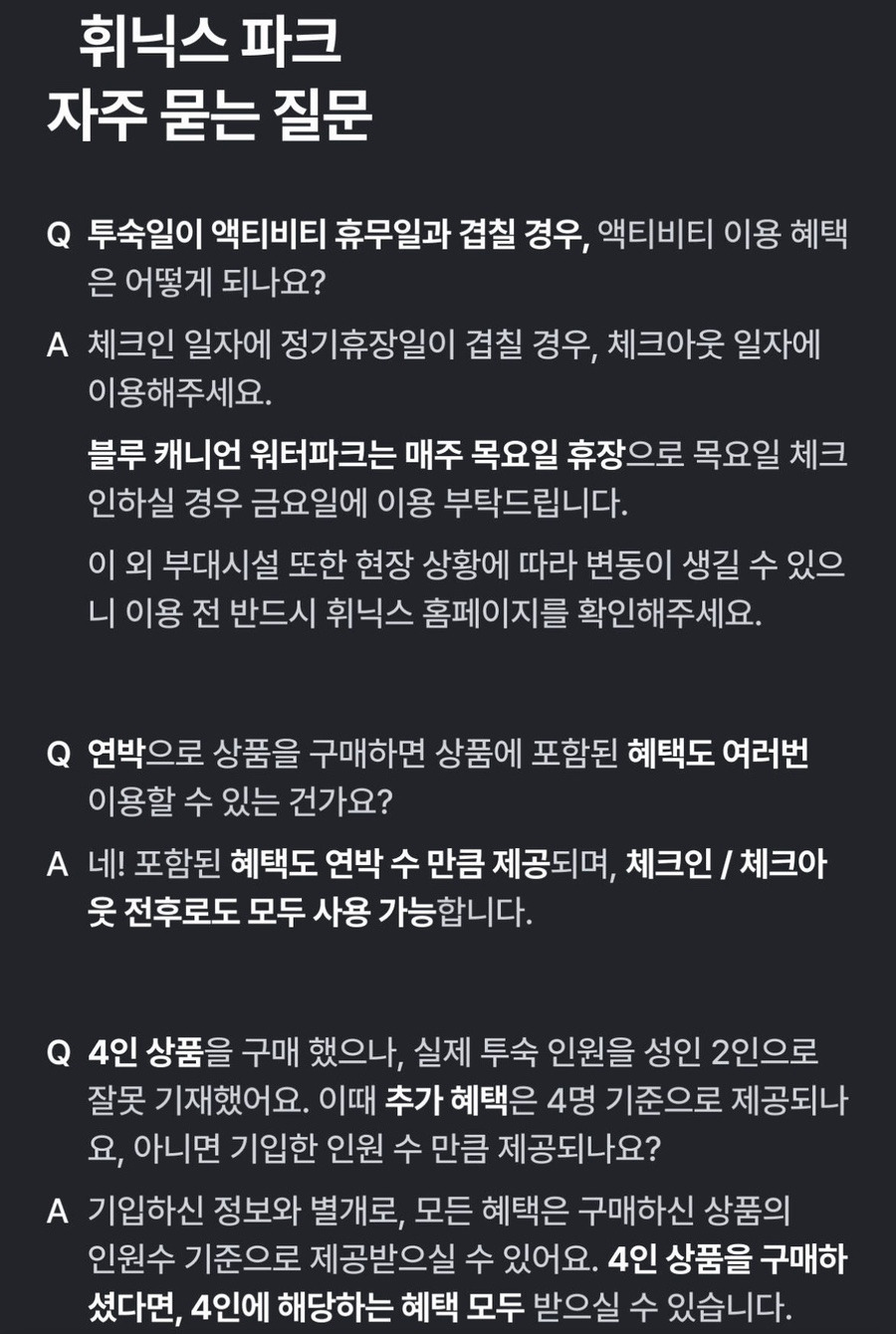 휘닉스 파크
자주 묻는 질문

Q 투숙일이 액티비티 휴무일과 겹칠 경우, 액티비티 이용 혜택은 어떻게 되나요?

A 체크인 일자에 정기휴장일이 겹칠 경우, 체크아웃 일자에 이용해주세요.

블루 캐니언 워터파크는 매주 목요일 휴장으로 목요일 체크인하실 경우 금요일에 이용 부탁드립니다.

이 외 부대시설 또한 현장 상황에 따라 변동이 생길 수 있으니 이용 전 반드시 휘닉스 홈페이지를 확인해주세요.

Q 연박으로 상품을 구매하면 상품에 포함된 혜택도 여러번 이용할 수 있는 건가요?

A 네! 포함된 혜택도 연박 수 만큼 제공되며, 체크인 / 체크아웃 전후로도 모두 사용 가능합니다.

Q 4인 상품을 구매 했으나, 실제 투숙 인원을 성인 2인으로 잘못 기재했어요. 이때 추가 혜택은 4명 기준으로 제공되나요, 아니면 기입한 인원 수 만큼 제공되나요?

A 기입하신 정보와 별개로, 모든 혜택은 구매하신 상품의 인원수 기준으로 제공받으실 수 있어요. 4인 상품을 구매하셨다면, 4인에 해당하는 혜택 모두 받으실 수 있습니다.